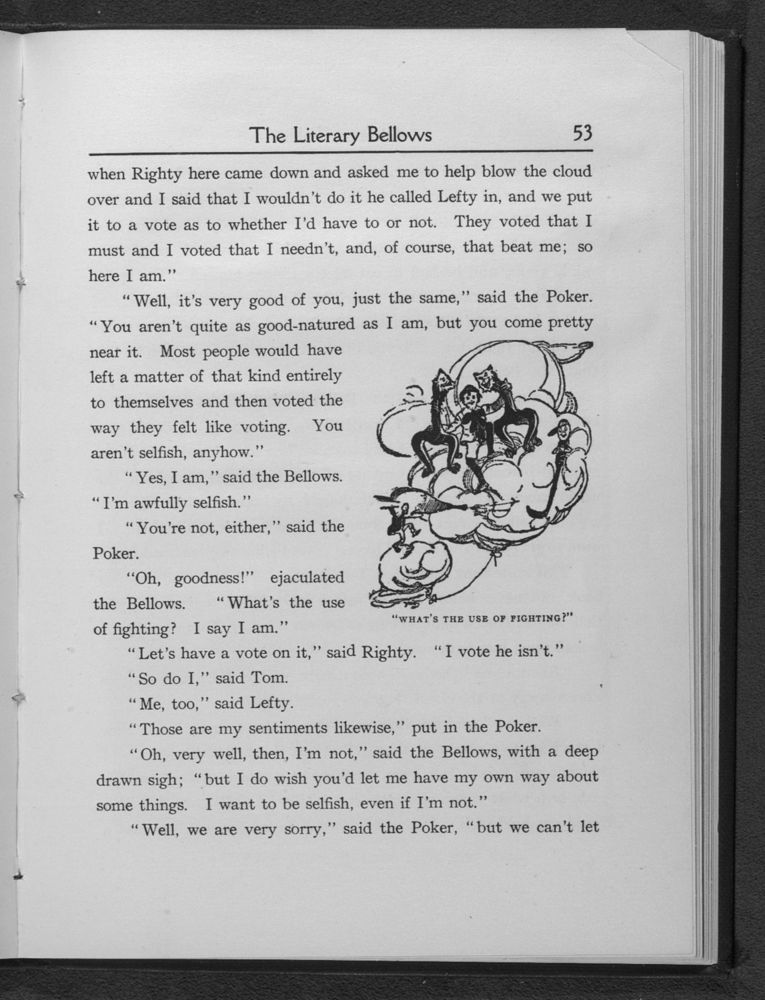 The Literary Bellows 53

when Righty here came down and asked me to help blow the cloud over and I said that I wouldn't do it he called Lefty in, and we put it to a vote as to whether I'd have to or not. They voted that I must and I voted that I needn't, and, of course, that beat me; so here I am."

"Well, it's very good of you, just the same," said the Poker. "You aren't quite as good-natured as I am, but you come pretty near it. Most people would have left a matter of that kind entirely to themselves and then voted the way they felt like voting. You aren't selfish, anyhow."

"Yes, I am," said the Bellows. "I'm awfully selfish."

"You're not, either," said the Poker.

"Oh, goodness!" ejaculated the Bellows. "What's the use of fighting? I say I am."

"WHAT'S THE USE OF FIGHTING?"

"Let's have a vote on it," said Righty. "I vote he isn't."

"So do I," said Tom.

"Me, too," said Lefty.

"Those are my sentiments likewise," put in the Poker.

"Oh, very well, then, I'm not," said the Bellows, with a deep drawn sigh; "but I do wish you'd let me have my own way about some things. I want to be selfish, even if I'm not."

"Well, we are very sorry," said the Poker, "but we can't let